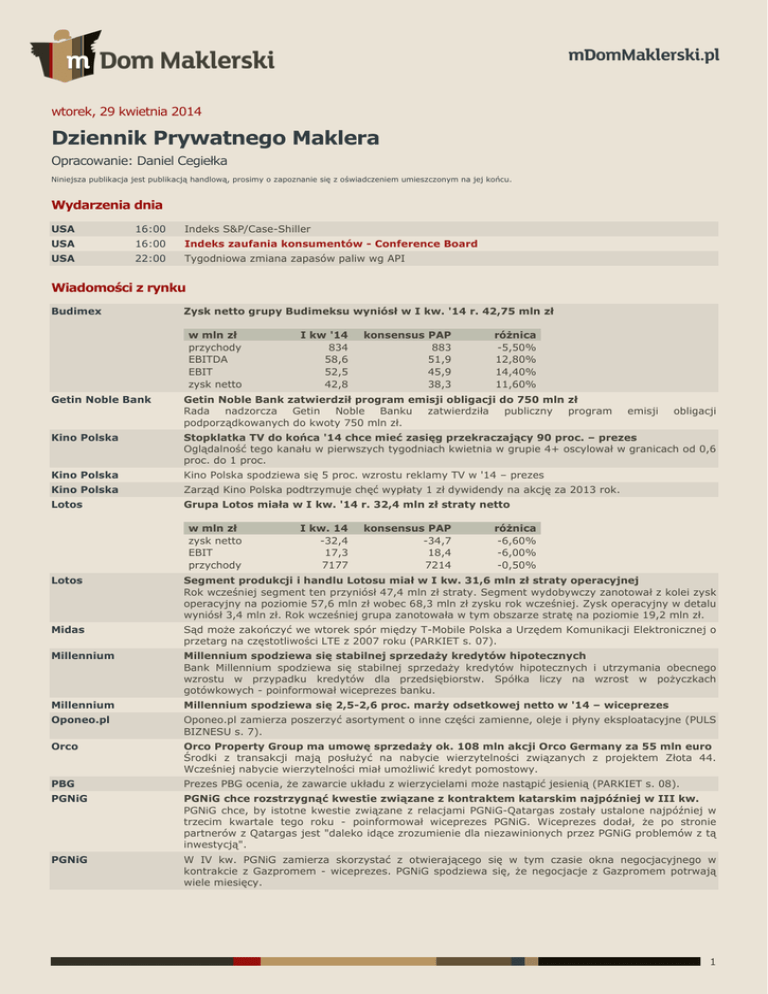 m Dom Maklerski

mDomMaklerski.pl

wtorek, 29 kwietnia 2014

Dziennik Prywatnego Maklera

Opracowanie: Daniel Cegiełka

Niniejsza publikacja jest publikacją handlową, prosimy o zapoznanie się z oświadczeniem umieszczonym na jej końcu.

Wydarzenia dnia

| USA | 16:00 | Indeks S&P/Case-Shiller |
|---|---|---|
| USA | 16:00 | Indeks zaufania konsumentów - Conference Board |
| USA | 22:00 | Tygodniowa zmiana zapasów paliw wg API |

Wiadomości z rynku

Budimex

Zysk netto grupy Budimeksu wyniósł w I kw. '14 r. 42,75 mln zł

| w mln zł | I kw '14 | konsensus PAP | różnica |
|---|---|---|---|
| przychody | 834 | 883 | -5,50% |
| EBITDA | 58,6 | 51,9 | 12,80% |
| EBIT | 52,5 | 45,9 | 14,40% |
| zysk netto | 42,8 | 38,3 | 11,60% |

Getin Noble Bank

Getin Noble Bank zatwierdził program emisji obligacji do 750 mln zł
Rada nadzorcza Getin Noble Banku zatwierdziła publiczny program emisji obligacji podporządkowanych do kwoty 750 mln zł.

Kino Polska

Stopklatka TV do końca '14 chce mieć zasięg przekraczający 90 proc. – prezes
Oglądalność tego kanału w pierwszych tygodniach kwietnia w grupie 4+ oscylował w granicach od 0,6 proc. do 1 proc.

Kino Polska

Kino Polska spodziewa się 5 proc. wzrostu reklamy TV w '14 – prezes

Kino Polska

Zarząd Kino Polska podtrzymuje chęć wypłaty 1 zł dywidendy na akcję za 2013 rok.

Lotos

Grupa Lotos miała w I kw. '14 r. 32,4 mln zł straty netto

| w mln zł | I kw. 14 | konsensus PAP | różnica |
|---|---|---|---|
| zysk netto | -32,4 | -34,7 | -6,60% |
| EBIT | 17,3 | 18,4 | -6,00% |
| przychody | 7177 | 7214 | -0,50% |

Lotos

Segment produkcji i handlu Lotosu miał w I kw. 31,6 mln zł straty operacyjnej
Rok wcześniej segment ten przyniósł 47,4 mln zł straty. Segment wydobywczy zanotował z kolei zysk operacyjny na poziomie 57,6 mln zł wobec 68,3 mln zł zysku rok wcześniej. Zysk operacyjny w detalu wyniósł 3,4 mln zł. Rok wcześniej grupa zanotowała w tym obszarze stratę na poziomie 19,2 mln zł.

Midas

Sąd może zakończyć we wtorek spór między T-Mobile Polska a Urzędem Komunikacji Elektronicznej o przetarg na częstotliwości LTE z 2007 roku (PARKIET s. 07).

Millennium

Millennium spodziewa się stabilnej sprzedaży kredytów hipotecznych
Bank Millennium spodziewa się stabilnej sprzedaży kredytów hipotecznych i utrzymania obecnego wzrostu w przypadku kredytów dla przedsiębiorstw. Spółka liczy na wzrost w pożyczkach gotówkowych - poinformował wiceprezes banku.

Millennium

Millennium spodziewa się 2,5-2,6 proc. marży odsetkowej netto w '14 – wiceprezes

Oponeo.pl

Oponeo.pl zamierza poszerzyć asortyment o inne części zamienne, oleje i płyny eksploatacyjne (PULS BIZNESU s. 7).

Orco

Orco Property Group ma umowę sprzedaży ok. 108 mln akcji Orco Germany za 55 mln euro
Środki z transakcji mają posłużyć na nabycie wierzytelności związanych z projektem Złota 44. Wcześniej nabycie wierzytelności miał umożliwić kredyt pomostowy.

PBG

Prezes PBG ocenia, że zawarcie układu z wierzycielami może nastąpić jesienią (PARKIET s. 08).

PGNiG

PGNiG chce rozstrzygnąć kwestie związane z kontraktem katarskim najpóźniej w III kw.
PGNiG chce, by istotne kwestie związane z relacjami PGNiG-Qatargas zostały ustalone najpóźniej w trzecim kwartale tego roku - poinformował wiceprezes PGNiG. Wiceprezes dodał, że po stronie partnerów z Qatargas jest "daleko idące zrozumienie dla niezawinionych przez PGNiG problemów z tą inwestycją".

PGNiG

W IV kw. PGNiG zamierza skorzystać z otwierającego się w tym czasie okna negocjacyjnego w kontrakcie z Gazpromem - wiceprezes. PGNiG spodziewa się, że negocjacje z Gazpromem potrwają wiele miesięcy.

1